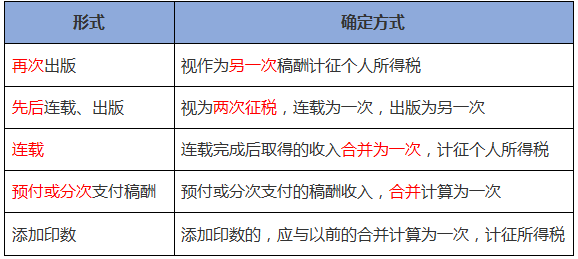 | 形式 | 确定方式 |
|---|---|
| 再次出版 | 视作为另一次稿酬计征个人所得税 |
| 先后连载、出版 | 视为两次征税，连载为一次，出版为另一次 |
| 连载 | 连载完成后取得的收入合并为一次，计征个人所得税 |
| 预付或分次支付稿酬 | 预付或分次支付的稿酬收入，合并计算为一次 |
| 添加印数 | 添加印数的，应与以前的合并计算为一次，计征所得税 |